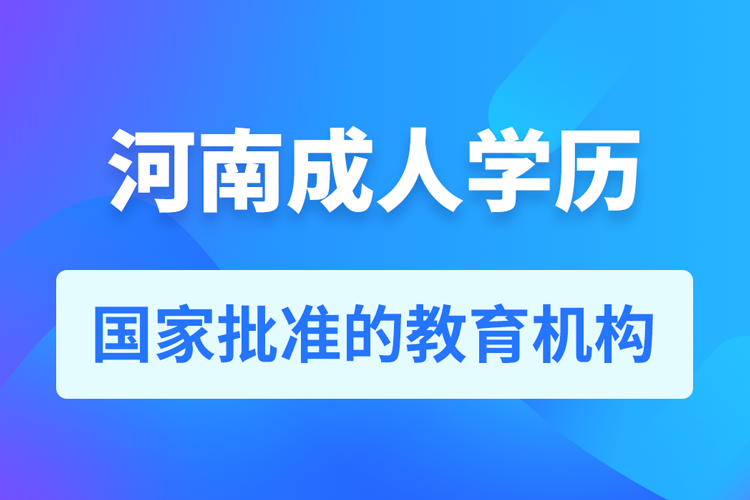 河南成人学历

国家批准的教育机构